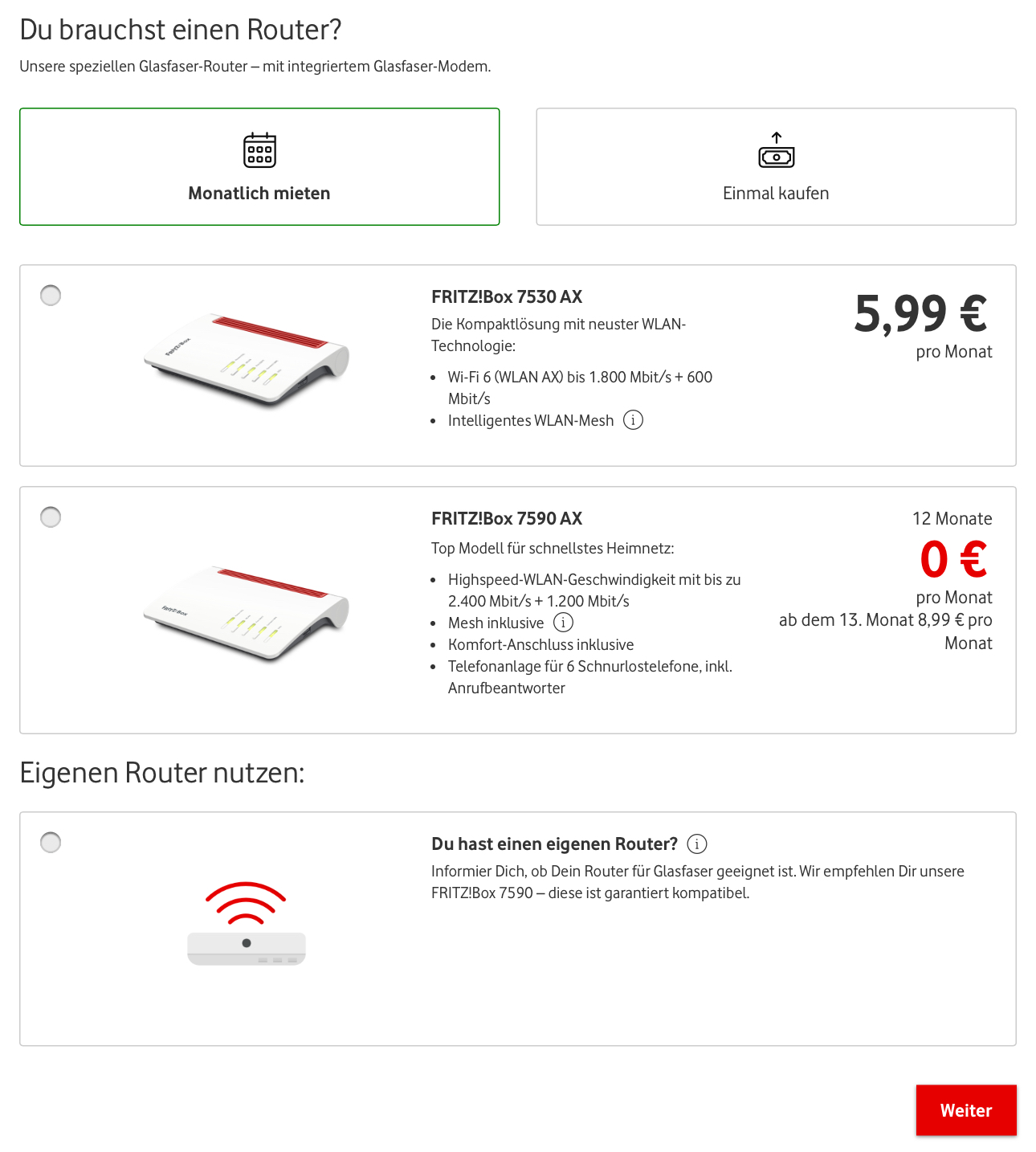 Du brauchst einen Router?

Unsere speziellen Glasfaser-Router – mit integriertem Glasfaser-Modem.

Monatlich mieten

Einmal kaufen

FRITZ!Box 7530 AX

Die Kompaktlösung mit neuster WLAN-Technologie:

- Wi-Fi 6 (WLAN AX) bis 1.800 Mbit/s + 600 Mbit/s
- Intelligentes WLAN-Mesh

5,99 €
pro Monat

FRITZ!Box 7590 AX

Top Modell für schnellstes Heimnetz:

- Highspeed-WLAN-Geschwindigkeit mit bis zu 2.400 Mbit/s + 1.200 Mbit/s
- Mesh inklusive
- Komfort-Anschluss inklusive
- Telefonanlage für 6 Schnurlostelefone, inkl. Anrufbeantworter

12 Monate
0 €
pro Monat
ab dem 13. Monat 8,99 € pro Monat

Eigenen Router nutzen:

Du hast einen eigenen Router?

Informier Dich, ob Dein Router für Glasfaser geeignet ist. Wir empfehlen Dir unsere FRITZ!Box 7590 – diese ist garantiert kompatibel.

Weiter